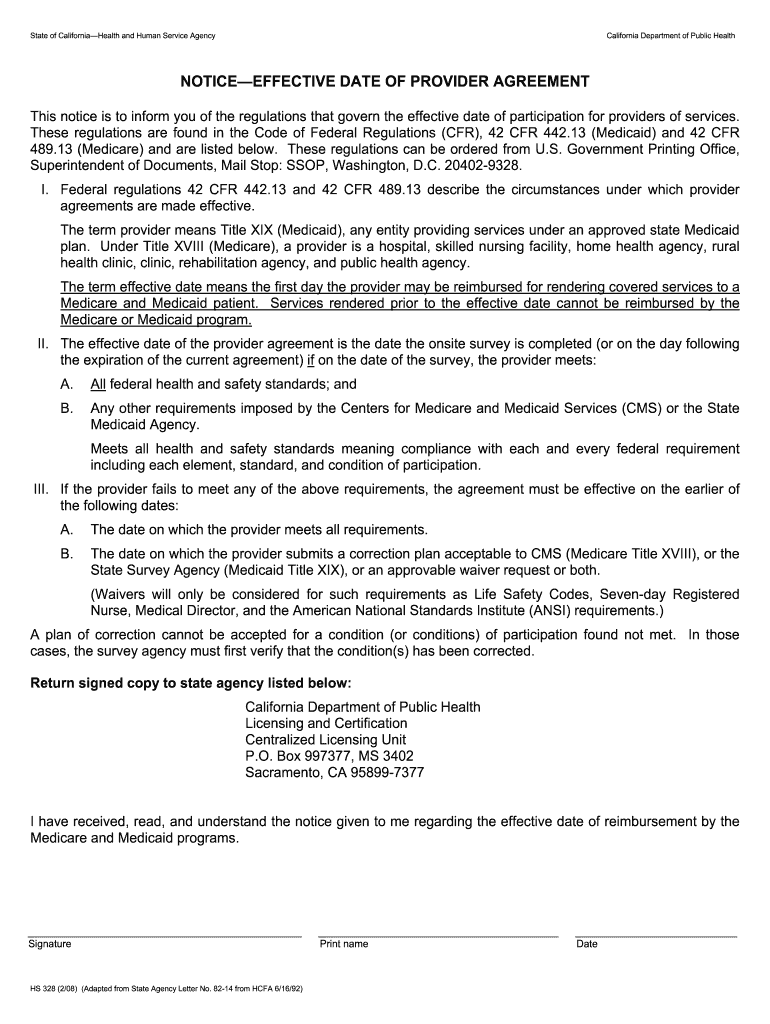 State of California—Health and Human Service Agency

California Department of Public Health

NOTICE—EFFECTIVE DATE OF PROVIDER AGREEMENT

This notice is to inform you of the regulations that govern the effective date of participation for providers of services. These regulations are found in the Code of Federal Regulations (CFR), 42 CFR 442.13 (Medicaid) and 42 CFR 489.13 (Medicare) and are listed below. These regulations can be ordered from U.S. Government Printing Office, Superintendent of Documents, Mail Stop: SSOP, Washington, D.C. 20402-9328.

I. Federal regulations 42 CFR 442.13 and 42 CFR 489.13 describe the circumstances under which provider agreements are made effective.

The term provider means Title XIX (Medicaid), any entity providing services under an approved state Medicaid plan. Under Title XVIII (Medicare), a provider is a hospital, skilled nursing facility, home health agency, rural health clinic, clinic, rehabilitation agency, and public health agency.

The term effective date means the first day the provider may be reimbursed for rendering covered services to a Medicare and Medicaid patient. Services rendered prior to the effective date cannot be reimbursed by the Medicare or Medicaid program.

II. The effective date of the provider agreement is the date the onsite survey is completed (or on the day following the expiration of the current agreement) if on the date of the survey, the provider meets:

A. All federal health and safety standards; and

B. Any other requirements imposed by the Centers for Medicare and Medicaid Services (CMS) or the State Medicaid Agency.

Meets all health and safety standards meaning compliance with each and every federal requirement including each element, standard, and condition of participation.

III. If the provider fails to meet any of the above requirements, the agreement must be effective on the earlier of the following dates:

A. The date on which the provider meets all requirements.

B. The date on which the provider submits a correction plan acceptable to CMS (Medicare Title XVIII), or the State Survey Agency (Medicaid Title XIX), or an approvable waiver request or both.

(Waivers will only be considered for such requirements as Life Safety Codes, Seven-day Registered Nurse, Medical Director, and the American National Standards Institute (ANSI) requirements.)

A plan of correction cannot be accepted for a condition (or conditions) of participation found not met. In those cases, the survey agency must first verify that the condition(s) has been corrected.

Return signed copy to state agency listed below:

California Department of Public Health
Licensing and Certification
Centralized Licensing Unit
P.O. Box 997377, MS 3402
Sacramento, CA 95899-7377

I have received, read, and understand the notice given to me regarding the effective date of reimbursement by the Medicare and Medicaid programs.

Signature

Print name

Date

HS 328 (2/08) (Adapted from State Agency Letter No. 82-14 from HCFA 6/16/92)